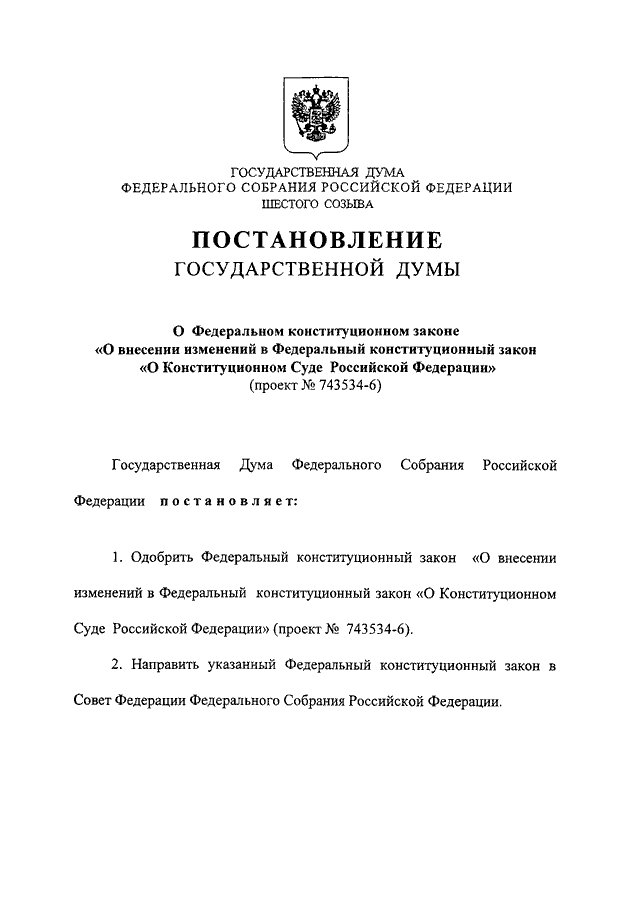 ГОСУДАРСТВЕННАЯ ДУМА
ФЕДЕРАЛЬНОГО СОБРАНИЯ РОССИЙСКОЙ ФЕДЕРАЦИИ
ШЕСТОГО СОЗЫВА

ПОСТАНОВЛЕНИЕ
ГОСУДАРСТВЕННОЙ ДУМЫ

О Федеральном конституционном законе «О внесении изменений в Федеральный конституционный закон «О Конституционном Суде Российской Федерации»
(проект № 743534-6)

Государственная Дума Федерального Собрания Российской Федерации постановляет:

1. Одобрить Федеральный конституционный закон «О внесении изменений в Федеральный конституционный закон «О Конституционном Суде Российской Федерации» (проект № 743534-6).

2. Направить указанный Федеральный конституционный закон в Совет Федерации Федерального Собрания Российской Федерации.